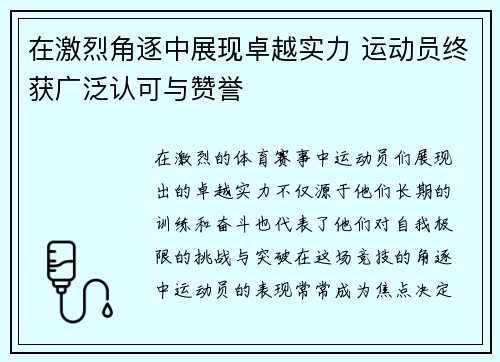 在激烈角逐中展现卓越实力 运动员终获广泛认可与赞誉

在激烈的体育赛事中运动员们展现出的卓越实力不仅源于他们长期的训练和奋斗也代表了他们对自我极限的挑战与突破在这场竞技的角逐中运动员的表现常常成为焦点决定